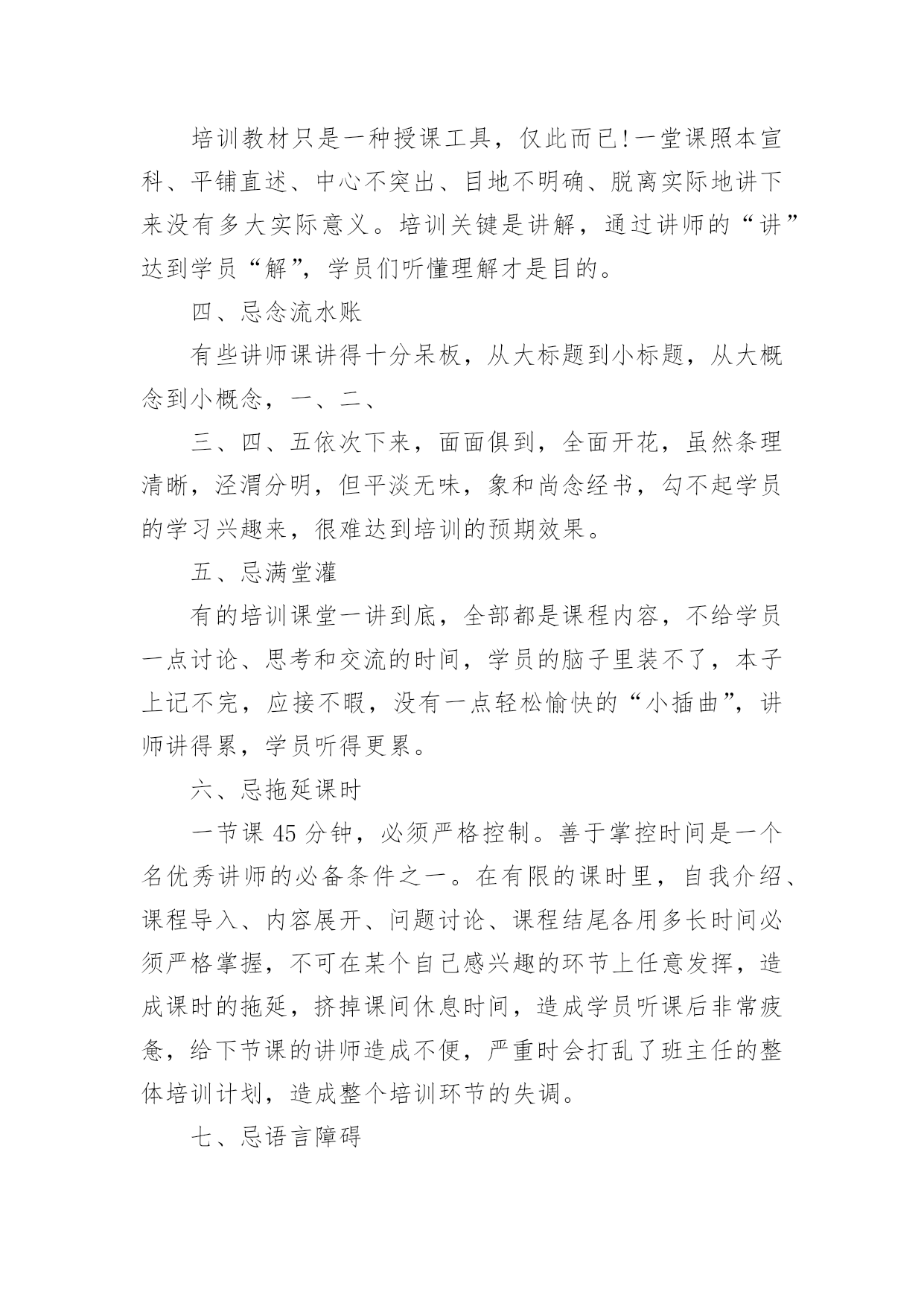 培训教材只是一种授课工具，仅此而已!一堂课照本宣科、平铺直述、中心不突出、目地不明确、脱离实际地讲下来没有多大实际意义。培训关键是讲解，通过讲师的“讲”达到学员“解”，学员们听懂理解才是目的。

四、忌念流水账

有些讲师课讲得十分呆板，从大标题到小标题，从大概念到小概念，一、二、

三、四、五依次下来，面面俱到，全面开花，虽然条理清晰，泾渭分明，但平淡无味，象和尚念经书，勾不起学员的学习兴趣来，很难达到培训的预期效果。

五、忌满堂灌

有的培训课堂一讲到底，全部都是课程内容，不给学员一点讨论、思考和交流的时间，学员的脑子里装不了，本子上记不完，应接不暇，没有一点轻松愉快的“小插曲”，讲师讲得累，学员听得更累。

六、忌拖延课时

一节课 45 分钟，必须严格控制。善于掌控时间是一个名优秀讲师的必备条件之一。在有限的课时里，自我介绍、课程导入、内容展开、问题讨论、课程结尾各用多长时间必须严格掌握，不可在某个自己感兴趣的环节上任意发挥，造成课时的拖延，挤掉课间休息时间，造成学员听课后非常疲惫，给下节课的讲师造成不便，严重时会打乱了班主任的整体培训计划，造成整个培训环节的失调。

七、忌语言障碍